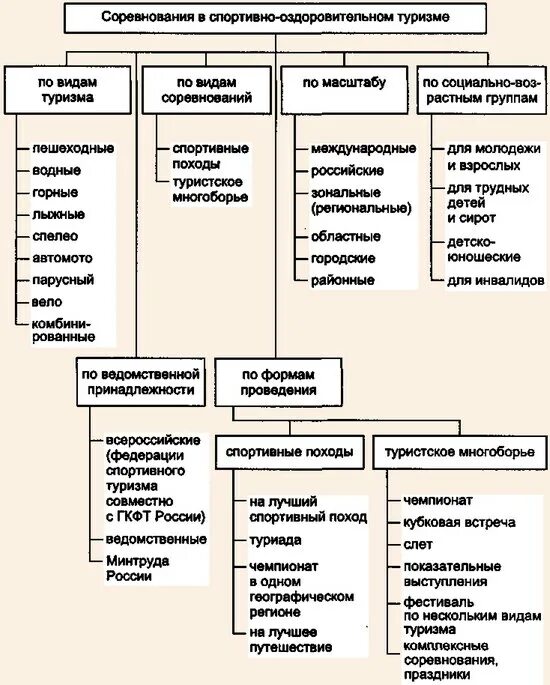 Соревнования в спортивно-оздоровительном туризме

по видам туризма
пешеходные
водные
горные
лыжные
спелео
автомото
парусный
вело
комбинированные

по видам соревнований
спортивные походы
туристское многоборье

по масштабу
международные
российские
зональные (региональные)
областные
городские
районные

по социально-возрастным группам
для молодежи и взрослых
для трудных детей и сирот
детско-юношеские
для инвалидов

по ведомственной принадлежности
всероссийские (федерации спортивного туризма совместно с ГКФТ России)
ведомственные
Минтруда России

по формам проведения

спортивные походы
на лучший спортивный поход
туриада
чемпионат в одном географическом регионе
на лучшее путешествие

туристское многоборье
чемпионат
кубковая встреча
слет
показательные выступления
фестиваль по нескольким видам туризма
комплексные соревнования, праздники